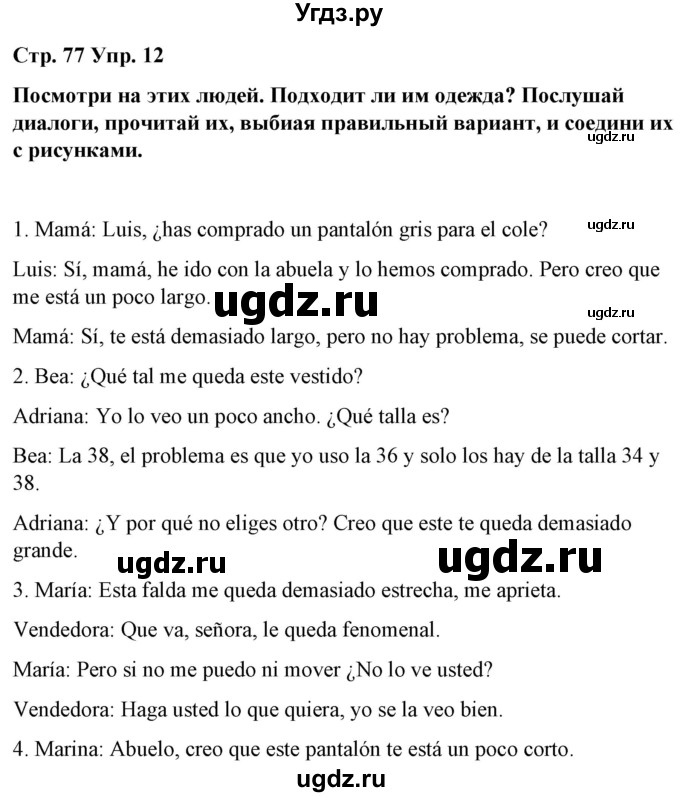 Угдз.ру

Стр. 77 Упр. 12

Посмотри на этих людей. Подходит ли им одежда? Послушай диалоги, прочитай их, выбиая правильный вариант, и соедини их с рисунками.

ugdz.ru

1. Mamá: Luis, ¿has comprado un pantalón gris para el cole?

ugdz.ru

Luis: Sí, mamá, he ido con la abuela y lo hemos comprado. Pero creo que me está un poco largo.

ugdz.ru

ugdz.ru

Mamá: Sí, te está demasiado largo, pero no hay problema, se puede cortar.

2. Bea: ¿Qué tal me queda este vestido?

Adriana: Yo lo veo un poco ancho. ¿Qué talla es?

Bea: La 38, el problema es que yo uso la 36 y solo los hay de la talla 34 y 38.

Adriana: ¿Y por qué no eliges otro? Creo que este te queda demasiado grande.

ugdz.ru ugdz.ru

3. María: Esta falda me queda demasiado estrecha, me aprieta.

Vendedora: Que va, señora, le queda fenomenal.

María: Pero si no me puedo ni mover ¿No lo ve usted?

Vendedora: Haga usted lo que quiera, yo se la veo bien.

4. Marina: Abuelo, creo que este pantalón te está un poco corto.

ugdz.ru